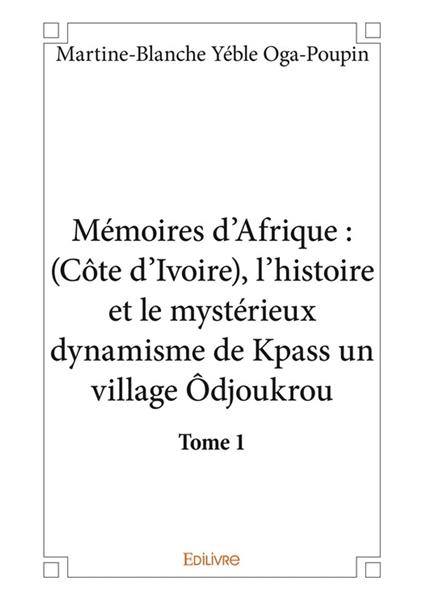 Martine-Blanche Yéble Oga-Poupin

Mémoires d'Afrique : (Côte d'Ivoire), l'histoire et le mystérieux dynamisme de Kpass un village Ôdjoukrou

Tome 1

Edilivre